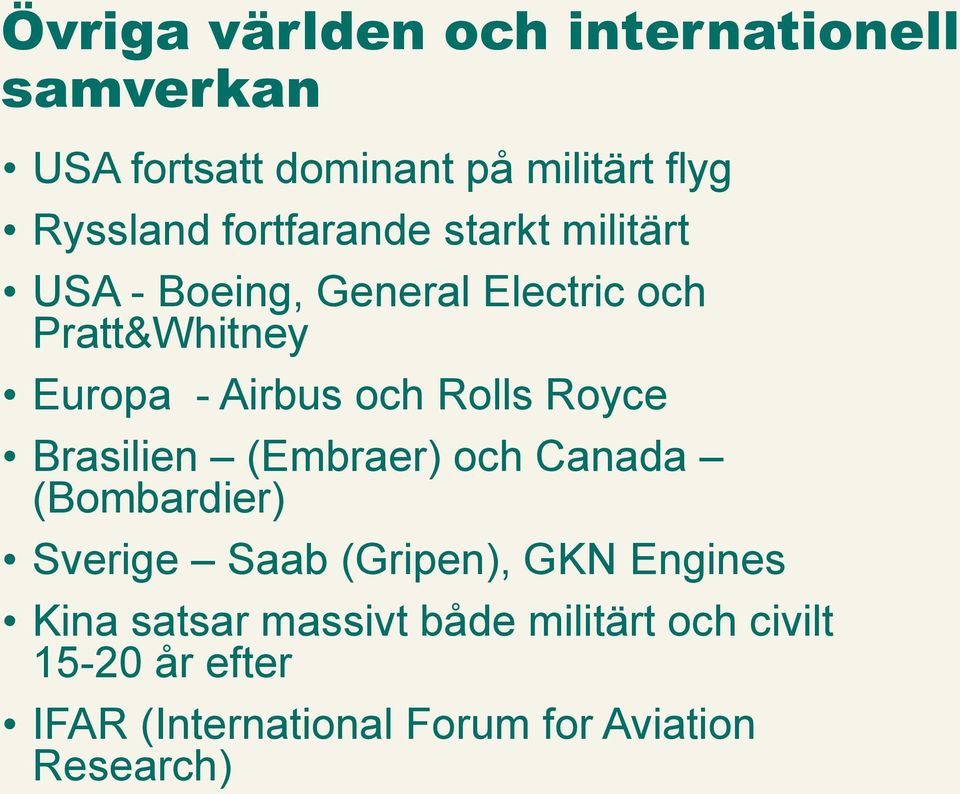 Övriga världen och internationell samverkan

• USA fortsatt dominant på militärt flyg
• Ryssland fortfarande starkt militärt
• USA - Boeing, General Electric och Pratt&Whitney
• Europa - Airbus och Rolls Royce
• Brasilien – (Embraer) och Canada – (Bombardier)
• Sverige – Saab (Gripen), GKN Engines
• Kina satsar massivt både militärt och civilt 15-20 år efter
• IFAR (International Forum for Aviation Research)